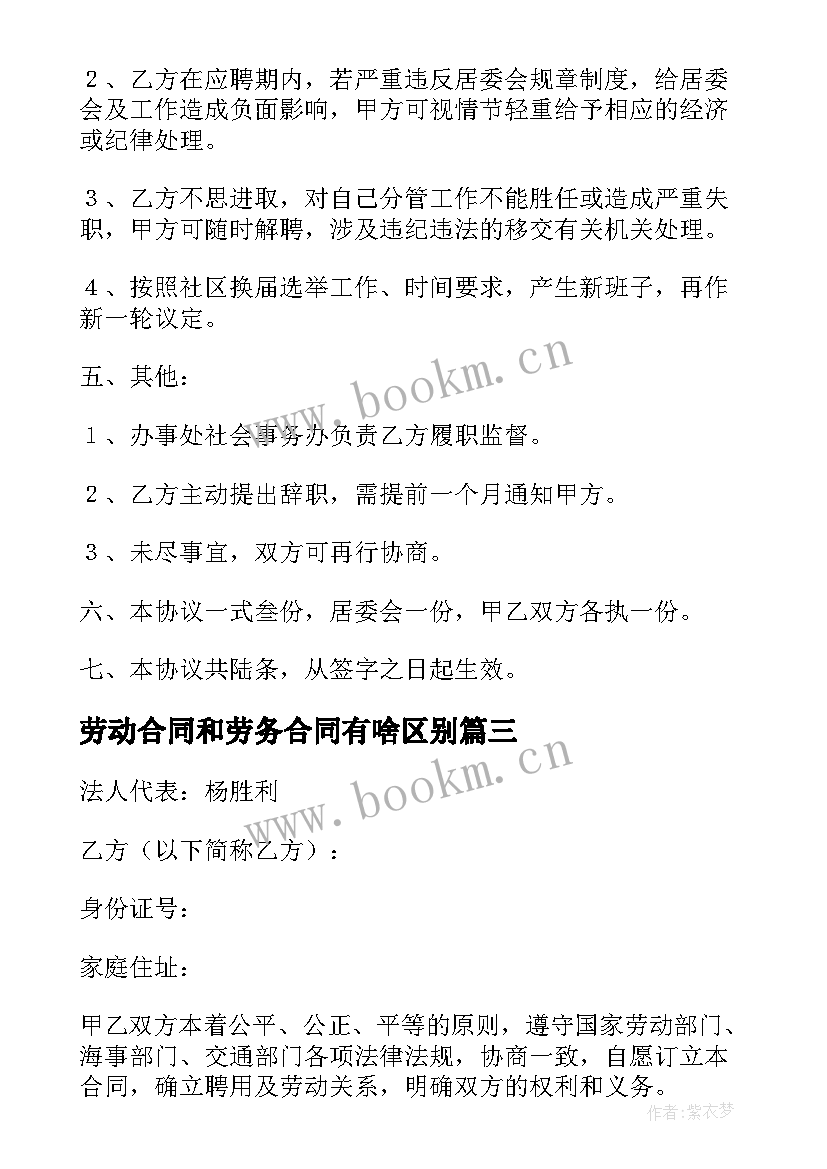 ２、乙方在应聘期内，若严重违反居委会规章制度，给居委会及工作造成负面影响，甲方可视情节轻重给予相应的经济或纪律处理。

３、乙方不思进取，对自己分管工作不能胜任或造成严重失职，甲方可随时解聘，涉及违纪违法的移交有关机关处理。

４、按照社区换届选举工作、时间要求，产生新班子，再作新一轮议定。

五、其他：

１、办事处社会事务办负责乙方履职监督。

２、乙方主动提出辞职，需提前一个月通知甲方。

３、未尽事宜，双方可再行协商。

六、本协议一式叁份，居委会一份，甲乙双方各执一份。

七、本协议共陆条，从签字之日起生效。

劳动合同和劳务合同有啥区别篇三

法人代表：杨胜利

乙方（以下简称乙方）：

身份证号：

家庭住址：

甲乙双方本着公平、公正、平等的原则，遵守国家劳动部门、海事部门、交通部门各项法律法规，协商一致，自愿订立本合同，确立聘用及劳动关系，明确双方的权利和义务。

www.bookm.cn

www.bookm.cn

作者：紫衣梦